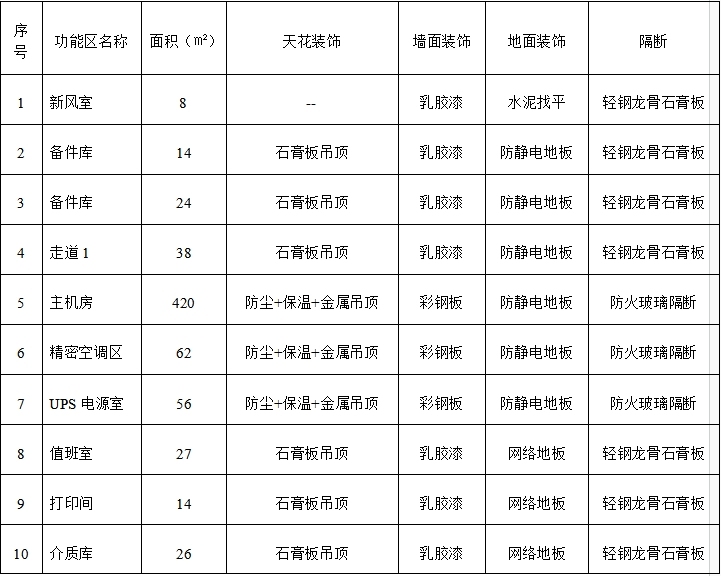 | 序号 | 功能区名称 | 面积（m²） | 天花装饰 | 墙面装饰 | 地面装饰 | 隔断 |
|---|---|---|---|---|---|---|
| 1 | 新风室 | 8 | -- | 乳胶漆 | 水泥找平 | 轻钢龙骨石膏板 |
| 2 | 备件库 | 14 | 石膏板吊顶 | 乳胶漆 | 防静电地板 | 轻钢龙骨石膏板 |
| 3 | 备件库 | 24 | 石膏板吊顶 | 乳胶漆 | 防静电地板 | 轻钢龙骨石膏板 |
| 4 | 走道 1 | 38 | 石膏板吊顶 | 乳胶漆 | 防静电地板 | 轻钢龙骨石膏板 |
| 5 | 主机房 | 420 | 防尘+保温+金属吊顶 | 彩钢板 | 防静电地板 | 防火玻璃隔断 |
| 6 | 精密空调区 | 62 | 防尘+保温+金属吊顶 | 彩钢板 | 防静电地板 | 防火玻璃隔断 |
| 7 | UPS 电源室 | 56 | 防尘+保温+金属吊顶 | 彩钢板 | 防静电地板 | 防火玻璃隔断 |
| 8 | 值班室 | 27 | 石膏板吊顶 | 乳胶漆 | 网络地板 | 轻钢龙骨石膏板 |
| 9 | 打印间 | 14 | 石膏板吊顶 | 乳胶漆 | 网络地板 | 轻钢龙骨石膏板 |
| 10 | 介质库 | 26 | 石膏板吊顶 | 乳胶漆 | 网络地板 | 轻钢龙骨石膏板 |